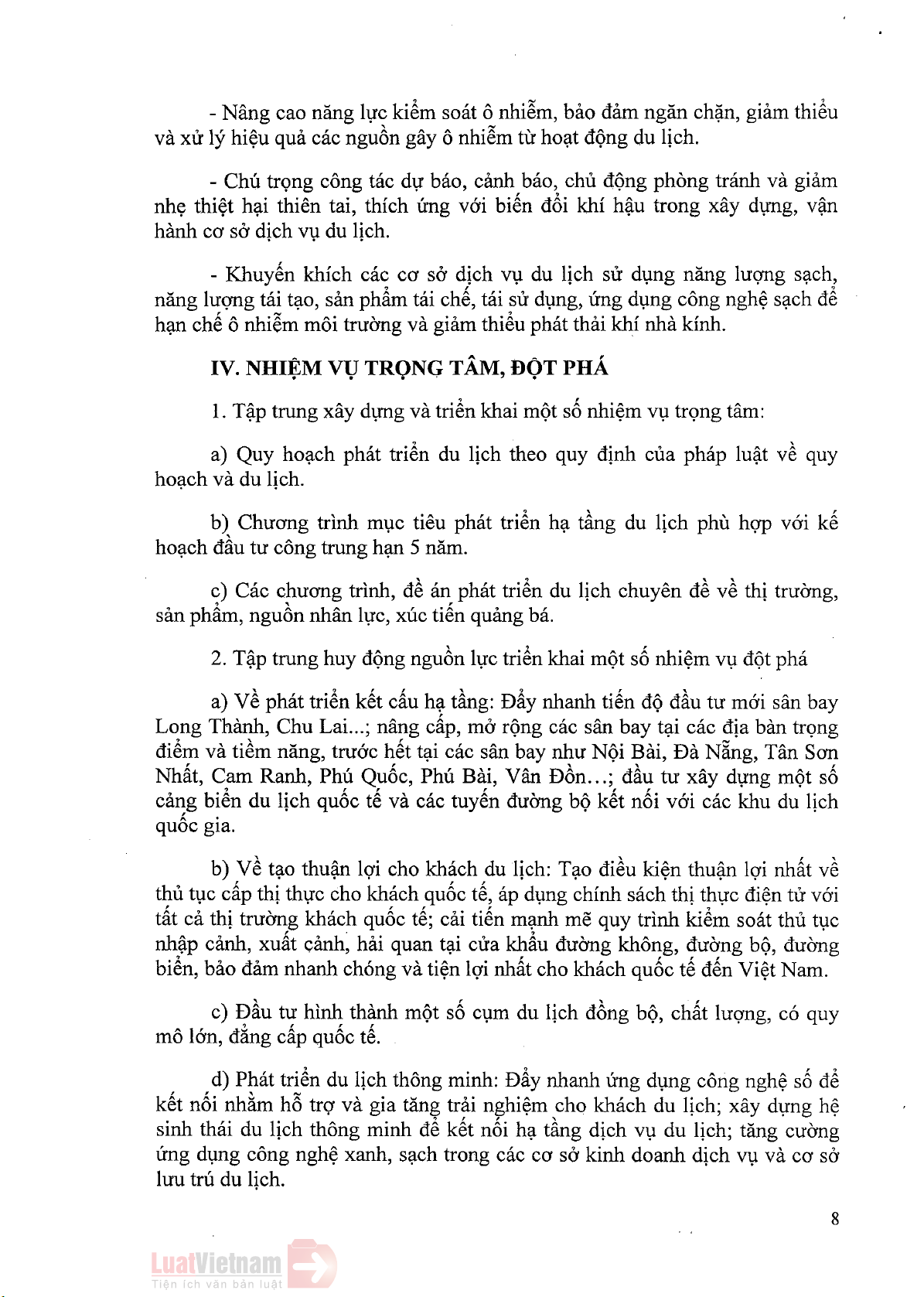 - Nâng cao năng lực kiểm soát ô nhiễm, bảo đảm ngăn chặn, giảm thiểu và xử lý hiệu quả các nguồn gây ô nhiễm từ hoạt động du lịch.

- Chú trọng công tác dự báo, cảnh báo, chủ động phòng tránh và giảm nhẹ thiệt hại thiên tai, thích ứng với biến đổi khí hậu trong xây dựng, vận hành cơ sở dịch vụ du lịch.

- Khuyến khích các cơ sở dịch vụ du lịch sử dụng năng lượng sạch, năng lượng tái tạo, sản phẩm tái chế, tái sử dụng, ứng dụng công nghệ sạch để hạn chế ô nhiễm môi trường và giảm thiểu phát thải khí nhà kính.

IV. NHIỆM VỤ TRỌNG TÂM, ĐỘT PHÁ

1. Tập trung xây dựng và triển khai một số nhiệm vụ trọng tâm:

a) Quy hoạch phát triển du lịch theo quy định của pháp luật về quy hoạch và du lịch.

b) Chương trình mục tiêu phát triển hạ tầng du lịch phù hợp với kế hoạch đầu tư công trung hạn 5 năm.

c) Các chương trình, đề án phát triển du lịch chuyên đề về thị trường, sản phẩm, nguồn nhân lực, xúc tiến quảng bá.

2. Tập trung huy động nguồn lực triển khai một số nhiệm vụ đột phá

a) Về phát triển kết cấu hạ tầng: Đẩy nhanh tiến độ đầu tư mới sân bay Long Thành, Chu Lai...; nâng cấp, mở rộng các sân bay tại các địa bàn trọng điểm và tiềm năng, trước hết tại các sân bay như Nội Bài, Đà Nẵng, Tân Sơn Nhất, Cam Ranh, Phú Quốc, Phú Bài, Vân Đồn...; đầu tư xây dựng một số cảng biển du lịch quốc tế và các tuyến đường bộ kết nối với các khu du lịch quốc gia.

b) Về tạo thuận lợi cho khách du lịch: Tạo điều kiện thuận lợi nhất về thủ tục cấp thị thực cho khách quốc tế, áp dụng chính sách thị thực điện tử với tất cả thị trường khách quốc tế; cải tiến mạnh mẽ quy trình kiểm soát thủ tục nhập cảnh, xuất cảnh, hải quan tại cửa khẩu đường không, đường bộ, đường biển, bảo đảm nhanh chóng và tiện lợi nhất cho khách quốc tế đến Việt Nam.

c) Đầu tư hình thành một số cụm du lịch đồng bộ, chất lượng, có quy mô lớn, đẳng cấp quốc tế.

d) Phát triển du lịch thông minh: Đẩy nhanh ứng dụng công nghệ số để kết nối nhằm hỗ trợ và gia tăng trải nghiệm cho khách du lịch; xây dựng hệ sinh thái du lịch thông minh để kết nối hạ tầng dịch vụ du lịch; tăng cường ứng dụng công nghệ xanh, sạch trong các cơ sở kinh doanh dịch vụ và cơ sở lưu trú du lịch.

8

LuatVietnam
Tiện ích văn bản luật